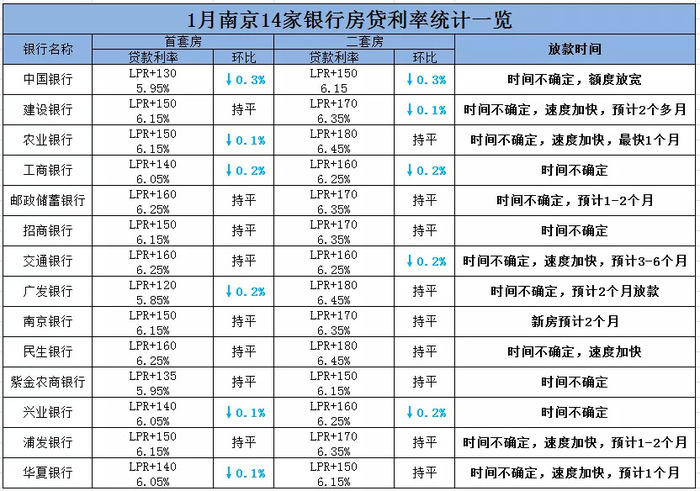 1月南京14家银行房贷利率统计一览

| 银行名称 | 首套房 贷款利率 | 首套房 环比 | 二套房 贷款利率 | 二套房 环比 | 放款时间 |
|---|---|---|---|---|---|
| 中国银行 | LPR+130 5.95% | ↓0.3% | LPR+150 6.15 | ↓0.3% | 时间不确定，额度放宽 |
| 建设银行 | LPR+150 6.15% | 持平 | LPR+170 6.35% | ↓0.1% | 时间不确定，速度加快，预计2个多月 |
| 农业银行 | LPR+150 6.15% | ↓0.1% | LPR+180 6.45% | 持平 | 时间不确定，速度加快，最快1个月 |
| 工商银行 | LPR+140 6.05% | ↓0.2% | LPR+160 6.25% | ↓0.2% | 时间不确定 |
| 邮政储蓄银行 | LPR+160 6.25% | 持平 | LPR+170 6.35% | 持平 | 时间不确定，预计1-2个月 |
| 招商银行 | LPR+150 6.15% | 持平 | LPR+170 6.35% | 持平 | 时间不确定 |
| 交通银行 | LPR+160 6.25% | 持平 | LPR+160 6.25% | ↓0.2% | 时间不确定，速度加快，预计3-6个月 |
| 广发银行 | LPR+120 5.85% | ↓0.2% | LPR+180 6.45% | 持平 | 时间不确定，预计2个月放款 |
| 南京银行 | LPR+150 6.15% | 持平 | LPR+170 6.35% | 持平 | 新房预计2个月 |
| 民生银行 | LPR+160 6.25% | 持平 | LPR+180 6.45% | 持平 | 时间不确定，速度加快 |
| 紫金农商银行 | LPR+135 5.95% | 持平 | LPR+150 6.15% | 持平 | 时间不确定 |
| 兴业银行 | LPR+140 6.05% | ↓0.1% | LPR+160 6.25% | ↓0.2% | 时间不确定 |
| 浦发银行 | LPR+150 6.15% | 持平 | LPR+170 6.35% | 持平 | 时间不确定，速度加快，预计1-2个月 |
| 华夏银行 | LPR+140 6.05% | ↓0.1% | LPR+150 6.15% | 持平 | 时间不确定，速度加快，预计1个月 |